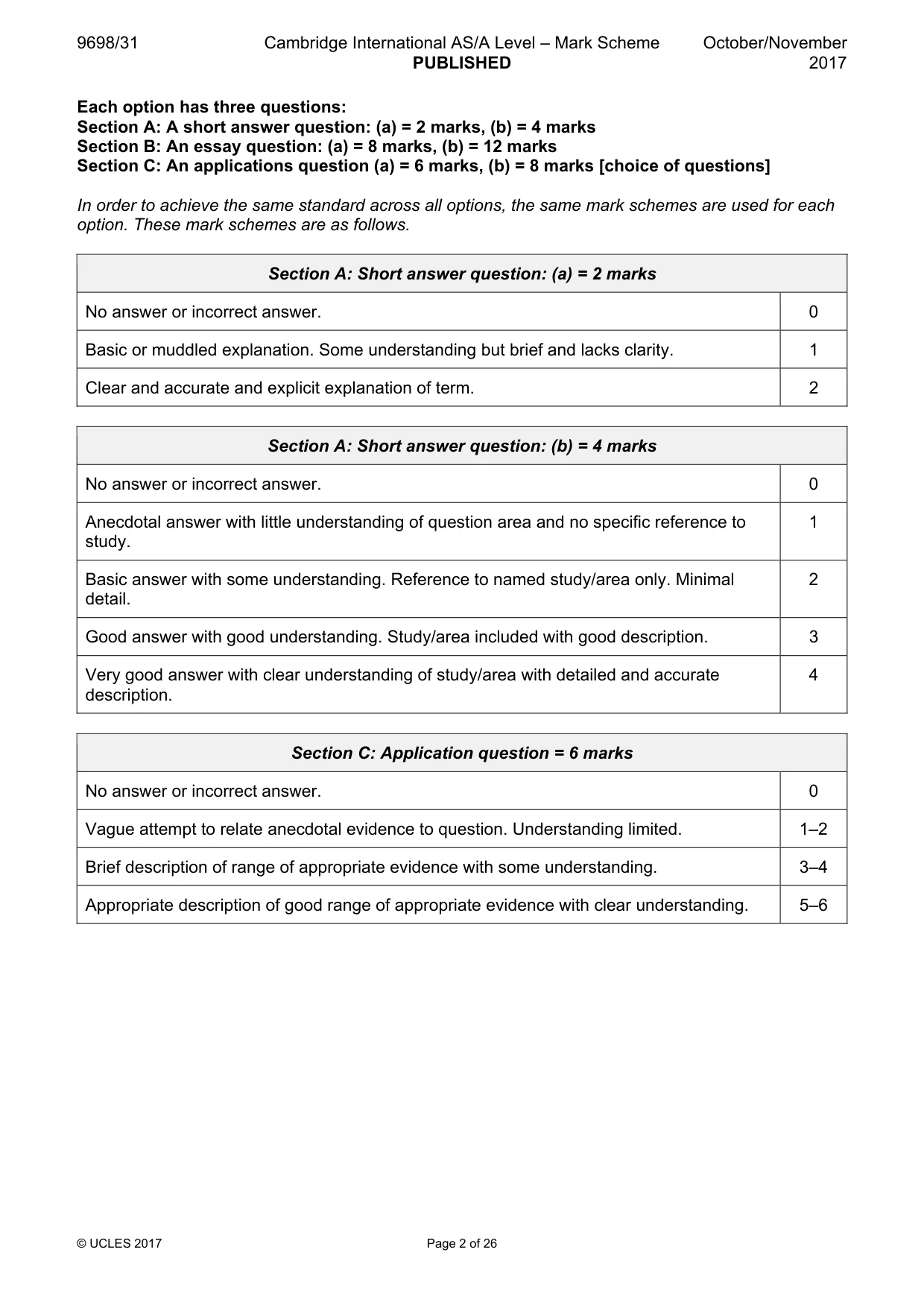 9698/31 Cambridge International AS/A Level – Mark Scheme PUBLISHED October/November 2017

Each option has three questions:
Section A: A short answer question: (a) = 2 marks, (b) = 4 marks
Section B: An essay question: (a) = 8 marks, (b) = 12 marks
Section C: An applications question (a) = 6 marks, (b) = 8 marks [choice of questions]

In order to achieve the same standard across all options, the same mark schemes are used for each option. These mark schemes are as follows.

| Section A: Short answer question: (a) = 2 marks | |
|---|---|
| No answer or incorrect answer. | 0 |
| Basic or muddled explanation. Some understanding but brief and lacks clarity. | 1 |
| Clear and accurate and explicit explanation of term. | 2 |

| Section A: Short answer question: (b) = 4 marks | |
|---|---|
| No answer or incorrect answer. | 0 |
| Anecdotal answer with little understanding of question area and no specific reference to study. | 1 |
| Basic answer with some understanding. Reference to named study/area only. Minimal detail. | 2 |
| Good answer with good understanding. Study/area included with good description. | 3 |
| Very good answer with clear understanding of study/area with detailed and accurate description. | 4 |

| Section C: Application question = 6 marks | |
|---|---|
| No answer or incorrect answer. | 0 |
| Vague attempt to relate anecdotal evidence to question. Understanding limited. | 1–2 |
| Brief description of range of appropriate evidence with some understanding. | 3–4 |
| Appropriate description of good range of appropriate evidence with clear understanding. | 5–6 |

© UCLES 2017 Page 2 of 26